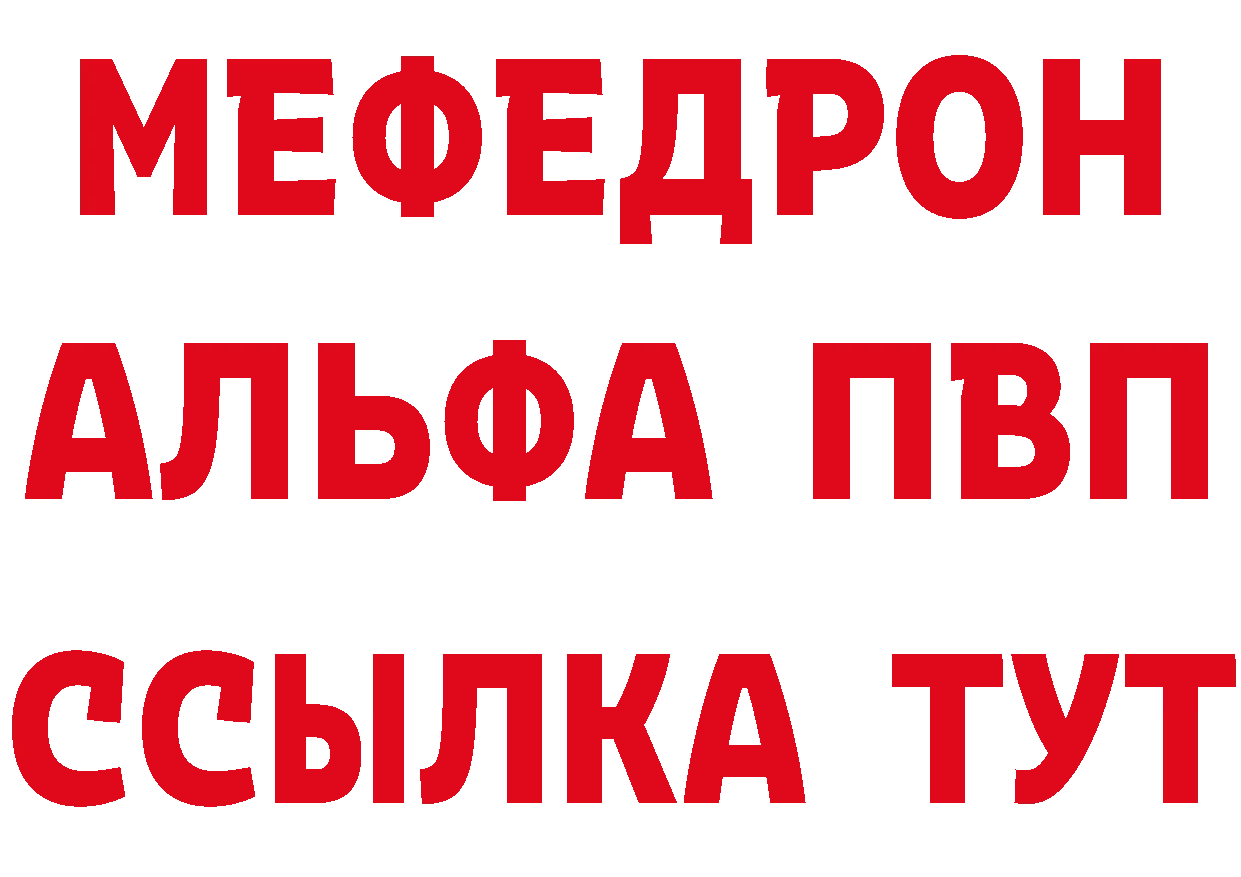 МЕФЕДРОН
АЛЬФА ПВП
ССЫЛКА ТУТ